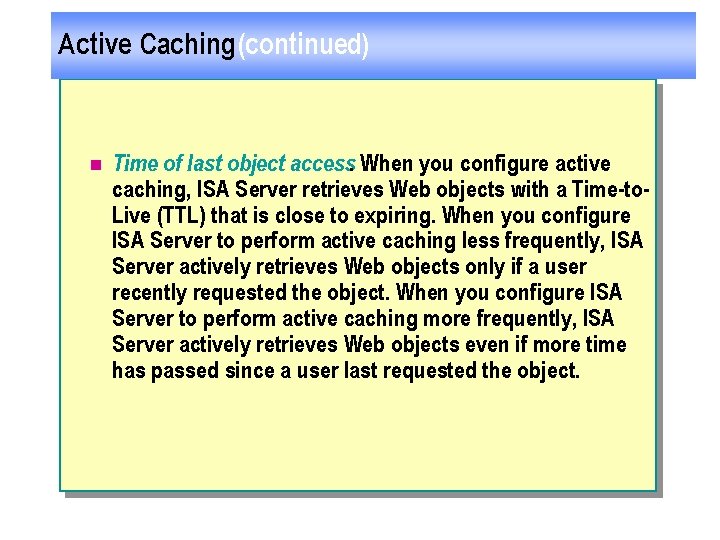 Active Caching (continued)

• Time of last object access. When you configure active caching, ISA Server retrieves Web objects with a Time-to-Live (TTL) that is close to expiring. When you configure ISA Server to perform active caching less frequently, ISA Server actively retrieves Web objects only if a user recently requested the object. When you configure ISA Server to perform active caching more frequently, ISA Server actively retrieves Web objects even if more time has passed since a user last requested the object.